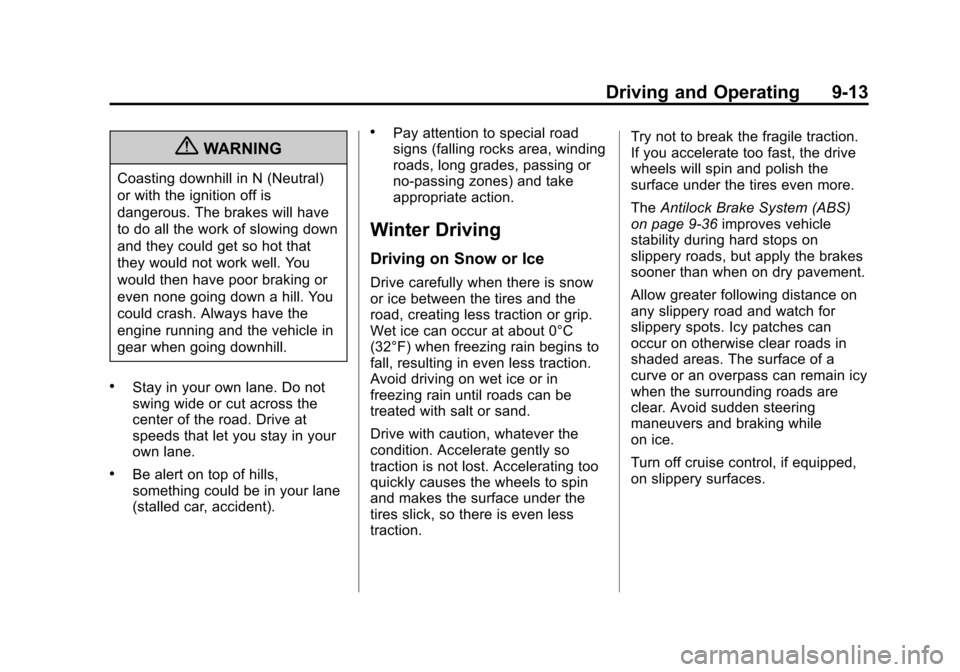 Driving and Operating 9-13

WARNING

Coasting downhill in N (Neutral) or with the ignition off is dangerous. The brakes will have to do all the work of slowing down and they could get so hot that they would not work well. You would then have poor braking or even none going down a hill. You could crash. Always have the engine running and the vehicle in gear when going downhill.

• Stay in your own lane. Do not swing wide or cut across the center of the road. Drive at speeds that let you stay in your own lane.

• Be alert on top of hills, something could be in your lane (stalled car, accident).

• Pay attention to special road signs (falling rocks area, winding roads, long grades, passing or no-passing zones) and take appropriate action.

Winter Driving

Driving on Snow or Ice

Drive carefully when there is snow or ice between the tires and the road, creating less traction or grip. Wet ice can occur at about 0°C (32°F) when freezing rain begins to fall, resulting in even less traction. Avoid driving on wet ice or in freezing rain until roads can be treated with salt or sand.

Drive with caution, whatever the condition. Accelerate gently so traction is not lost. Accelerating too quickly causes the wheels to spin and makes the surface under the tires slick, so there is even less traction.

Try not to break the fragile traction. If you accelerate too fast, the drive wheels will spin and polish the surface under the tires even more.

The Antilock Brake System (ABS) on page 9-36 improves vehicle stability during hard stops on slippery roads, but apply the brakes sooner than when on dry pavement.

Allow greater following distance on any slippery road and watch for slippery spots. Icy patches can occur on otherwise clear roads in shaded areas. The surface of a curve or an overpass can remain icy when the surrounding roads are clear. Avoid sudden steering maneuvers and braking while on ice.

Turn off cruise control, if equipped, on slippery surfaces.

carmanualsonline.info